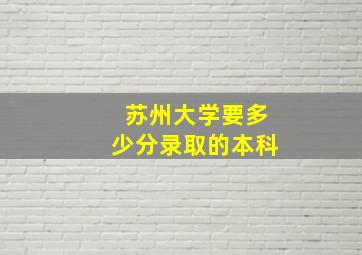 苏州大学要多少分录取的本科